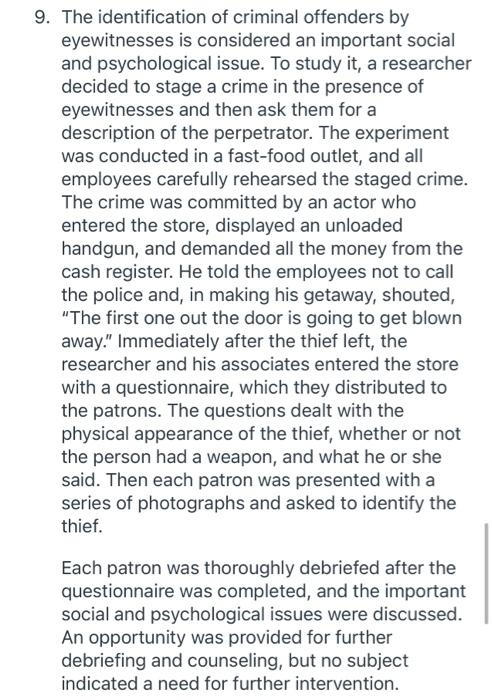 9. The identification of criminal offenders by eyewitnesses is considered an important social and psychological issue. To study it, a researcher decided to stage a crime in the presence of eyewitnesses and then ask them for a description of the perpetrator. The experiment was conducted in a fast-food outlet, and all employees carefully rehearsed the staged crime. The crime was committed by an actor who entered the store, displayed an unloaded handgun, and demanded all the money from the cash register. He told the employees not to call the police and, in making his getaway, shouted, "The first one out the door is going to get blown away." Immediately after the thief left, the researcher and his associates entered the store with a questionnaire, which they distributed to the patrons. The questions dealt with the physical appearance of the thief, whether or not the person had a weapon, and what he or she said. Then each patron was presented with a series of photographs and asked to identify the thief.

Each patron was thoroughly debriefed after the questionnaire was completed, and the important social and psychological issues were discussed. An opportunity was provided for further debriefing and counseling, but no subject indicated a need for further intervention.